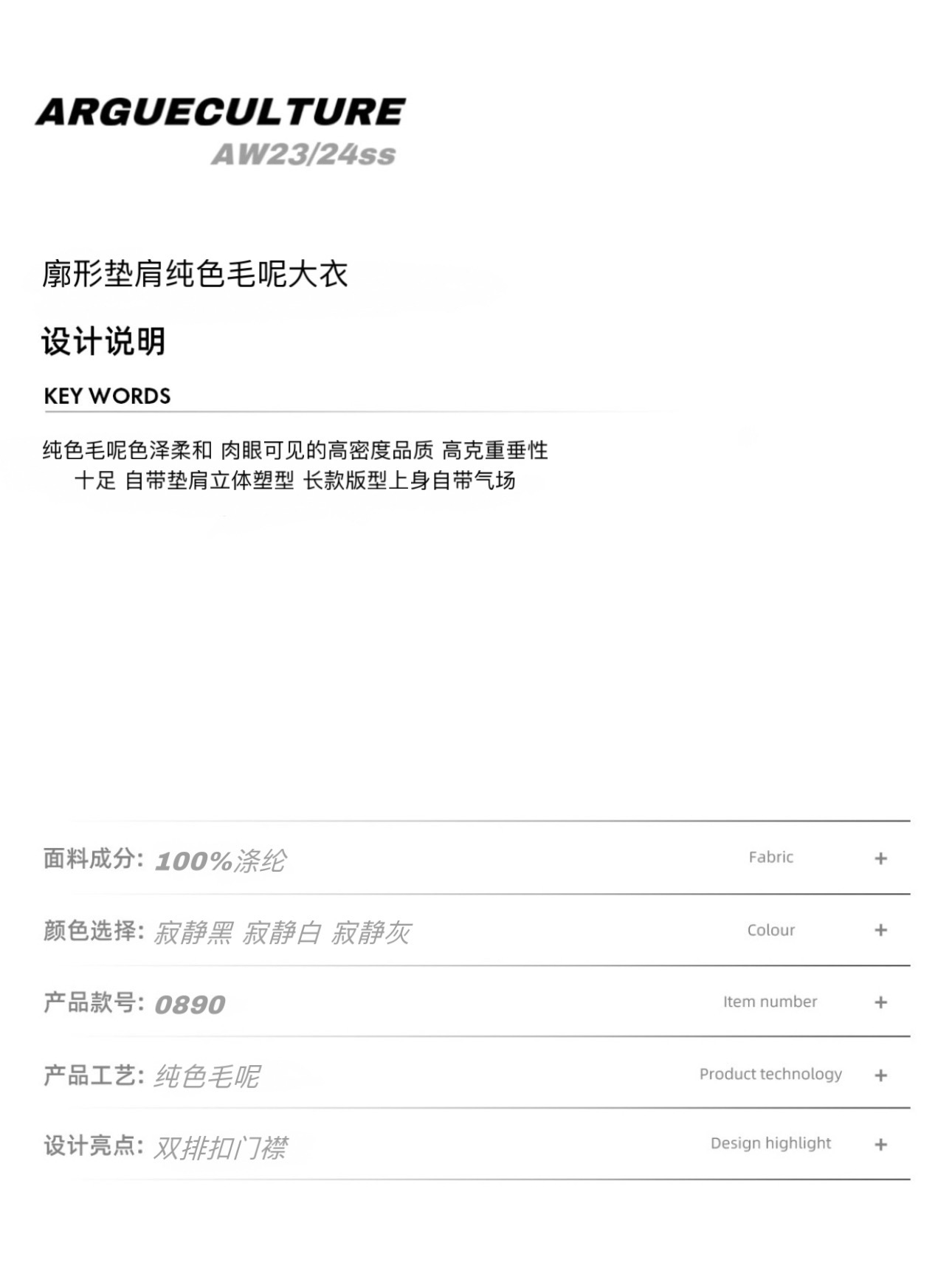 ARGUECULTURE
AW23/24ss

廓形垫肩纯色毛呢大衣

设计说明

KEY WORDS

纯色毛呢色泽柔和 肉眼可见的高密度品质 高克重垂性十足 自带垫肩立体塑型 长款版型上身自带气场

面料成分: 100%涤纶 Fabric +

颜色选择: 寂静黑 寂静白 寂静灰 Colour +

产品款号: 0890 Item number +

产品工艺: 纯色毛呢 Product technology +

设计亮点: 双排扣门襟 Design highlight +